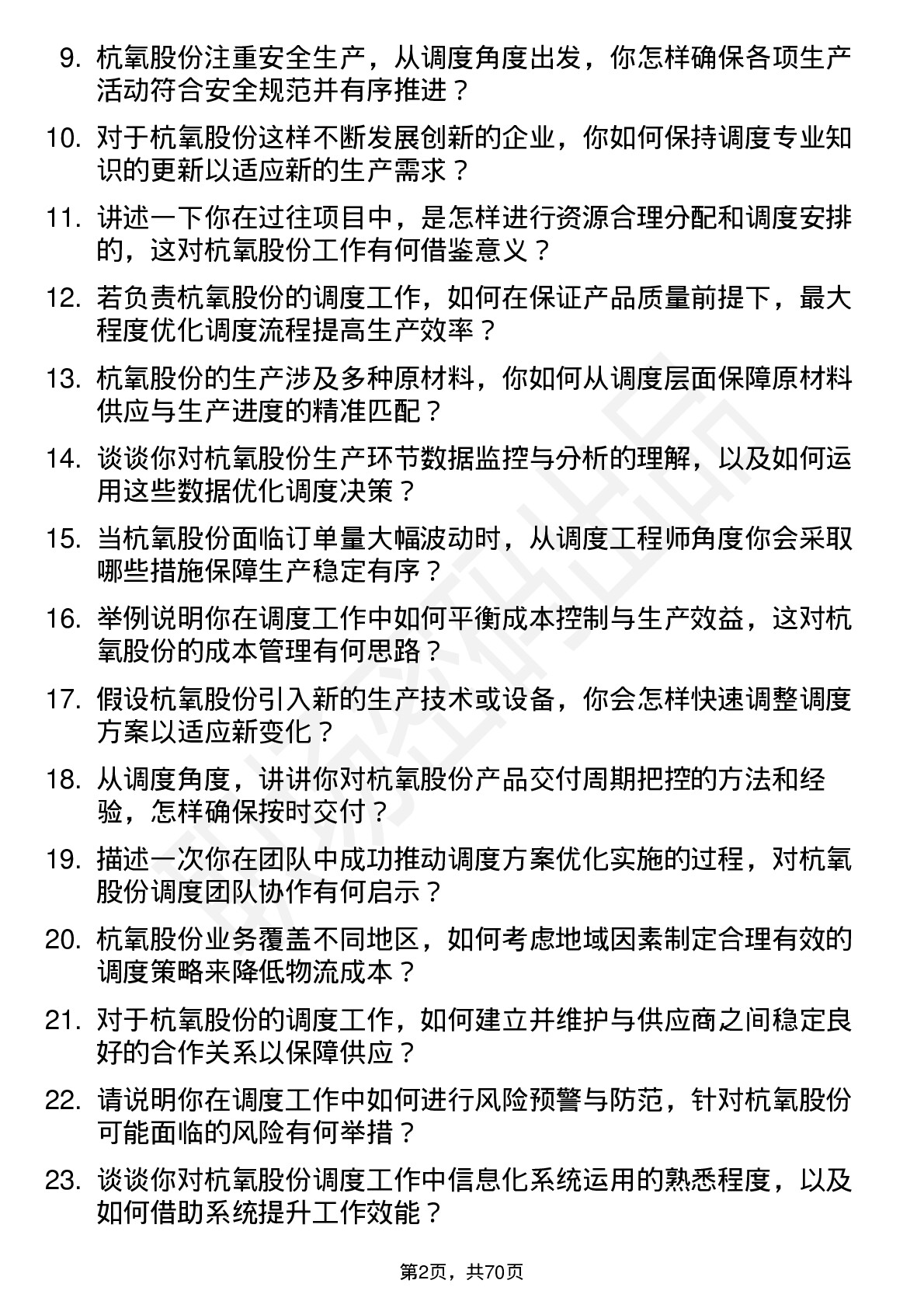 9. 杭氧股份注重安全生产，从调度角度出发，你怎样确保各项生产活动符合安全规范并有序推进？

10. 对于杭氧股份这样不断发展创新的企业，你如何保持调度专业知识的更新以适应新的生产需求？

11. 讲述一下你在过往项目中，是怎样进行资源合理分配和调度安排的，这对杭氧股份工作有何借鉴意义？

12. 若负责杭氧股份的调度工作，如何在保证产品质量前提下，最大程度优化调度流程提高生产效率？

13. 杭氧股份的生产涉及多种原材料，你如何从调度层面保障原材料供应与生产进度的精准匹配？

14. 谈谈你对杭氧股份生产环节数据监控与分析的理解，以及如何运用这些数据优化调度决策？

15. 当杭氧股份面临订单量大幅波动时，从调度工程师角度你会采取哪些措施保障生产稳定有序？

16. 举例说明你在调度工作中如何平衡成本控制与生产效益，这对杭氧股份的成本管理有何思路？

17. 假设杭氧股份引入新的生产技术或设备，你会怎样快速调整调度方案以适应新变化？

18. 从调度角度，讲讲你对杭氧股份产品交付周期把控的方法和经验，怎样确保按时交付？

19. 描述一次你在团队中成功推动调度方案优化实施的过程，对杭氧股份调度团队协作有何启示？

20. 杭氧股份业务覆盖不同地区，如何考虑地域因素制定合理有效的调度策略来降低物流成本？

21. 对于杭氧股份的调度工作，如何建立并维护与供应商之间稳定良好的合作关系以保障供应？

22. 请说明你在调度工作中如何进行风险预警与防范，针对杭氧股份可能面临的风险有何举措？

23. 谈谈你对杭氧股份调度工作中信息化系统运用的熟悉程度，以及如何借助系统提升工作效能？

第2页，共70页